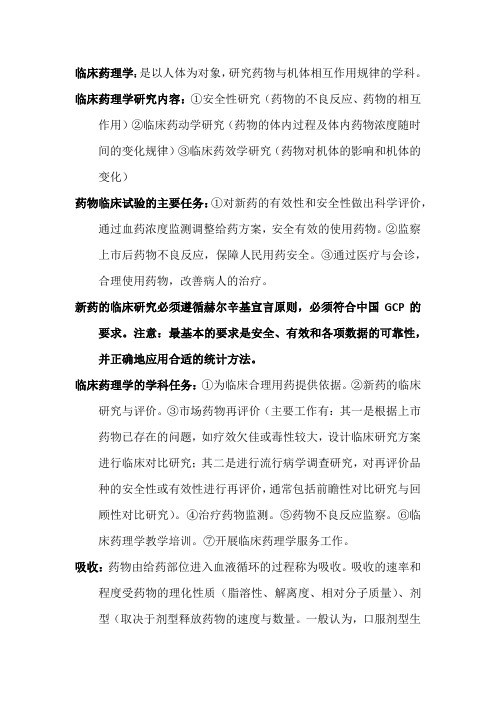 临床药理学：是以人体为对象，研究药物与机体相互作用规律的学科。

临床药理学研究内容：①安全性研究（药物的不良反应、药物的相互作用）②临床药动学研究（药物的体内过程及体内药物浓度随时间的变化规律）③临床药效学研究（药物对机体的影响和机体的变化）

药物临床试验的主要任务：①对新药的有效性和安全性做出科学评价，通过血药浓度监测调整给药方案，安全有效的使用药物。②监察上市后药物不良反应，保障人民用药安全。③通过医疗与会诊，合理使用药物，改善病人的治疗。

新药的临床研究必须遵循赫尔辛基宣言原则，必须符合中国 GCP 的要求。注意：最基本的要求是安全、有效和各项数据的可靠性，并正确地应用合适的统计方法。

临床药理学的学科任务：①为临床合理用药提供依据。②新药的临床研究与评价。③市场药物再评价（主要工作有：其一是根据上市药物已存在的问题，如疗效欠佳或毒性较大，设计临床研究方案进行临床对比研究；其二是进行流行病学调查研究，对再评价品种的安全性或有效性进行再评价，通常包括前瞻性对比研究与回顾性对比研究）。④治疗药物监测。⑤药物不良反应监察。⑥临床药理学教学培训。⑦开展临床药理学服务工作。

吸收：药物由给药部位进入血液循环的过程称为吸收。吸收的速率和程度受药物的理化性质（脂溶性、解离度、相对分子质量）、剂型（取决于剂型释放药物的速度与数量。一般认为，口服剂型生